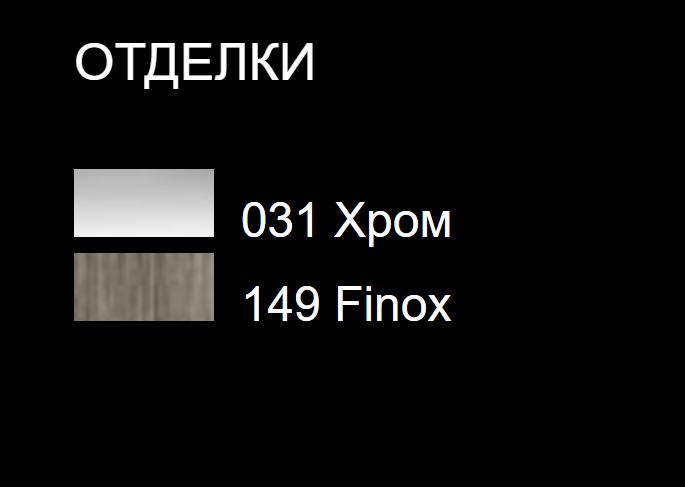 ОТДЕЛКИ

031 Хром

149 Finox